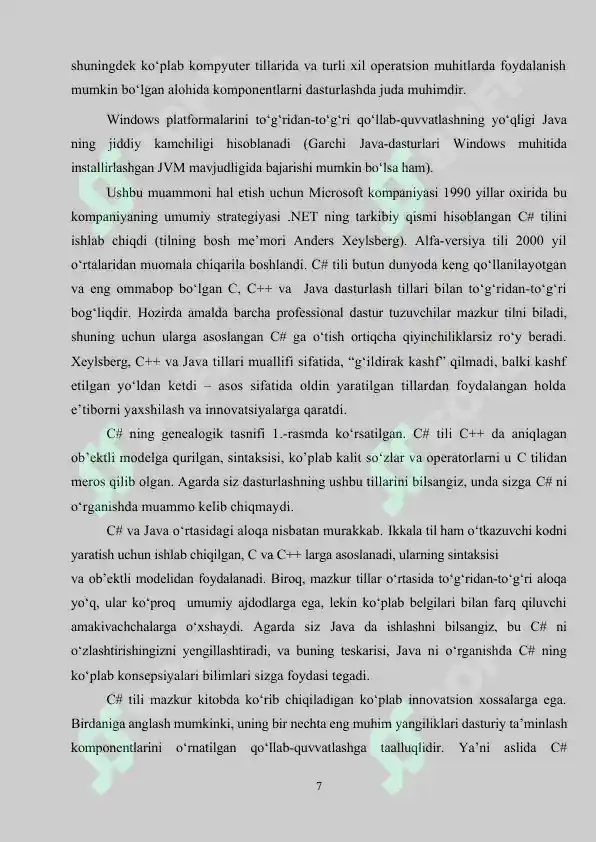 shuningdek ko‘plab kompyuter tillarida va turli xil operatsion muhitlarda foydalanish mumkin bo‘lgan alohida komponentlarni dasturlashda juda muhimdir.

Windows platformalarini to‘g‘ridan-to‘g‘ri qo‘llab-quvvatlashning yo‘qligi Java ning jiddiy kamchiligi hisoblanadi (Garchi Java-dasturlari Windows muhitida installirlashgan JVM mavjudligida bajarishi mumkin bo‘lsa ham).

Ushbu muammoni hal etish uchun Microsoft kompaniyasi 1990 yillar oxirida bu kompaniyaning umumiy strategiyasi .NET ning tarkibiy qismi hisoblangan C# tilini ishlab chiqdi (tilning bosh me’mori Anders Xeylsberg). Alfa-versiya tili 2000 yil o‘rtalaridan muomala chiqarila boshlandi. C# tili butun dunyoda keng qo‘llanilayotgan va eng ommabop bo‘lgan C, C++ va Java dasturlash tillari bilan to‘g‘ridan-to‘g‘ri bog‘liqdir. Hozirda amalda barcha professional dastur tuzuvchilar mazkur tilni biladi, shuning uchun ularga asoslangan C# ga o‘tish ortiqcha qiyinchiliklarsiz ro‘y beradi. Xeylsberg, C++ va Java tillari muallifi sifatida, “g‘ildirak kashf” qilmadi, balki kashf etilgan yo‘ldan ketdi – asos sifatida oldin yaratilgan tillardan foydalangan holda e’tiborni yaxshilash va innovatsiyalarga qaratdi.

C# ning genealogik tasnifi 1.-rasmda ko‘rsatilgan. C# tili C++ da aniqlagan ob’ektli modelga qurilgan, sintaksisi, ko’plab kalit so‘zlar va operatorlarni u C tilidan meros qilib olgan. Agarda siz dasturlashning ushbu tillarini bilsangiz, unda sizga C# ni o‘rganishda muammo kelib chiqmaydi.

C# va Java o‘rtasidagi aloqa nisbatan murakkab. Ikkala til ham o‘tkazuvchi kodni yaratish uchun ishlab chiqilgan, C va C++ larga asoslanadi, ularning sintaksisi va ob’ektli modelidan foydalanadi. Biroq, mazkur tillar o‘rtasida to‘g‘ridan-to‘g‘ri aloqa yo‘q, ular ko‘proq umumiy ajdodlarga ega, lekin ko‘plab belgilari bilan farq qiluvchi amakivachchalarga o‘xshaydi. Agarda siz Java da ishlashni bilsangiz, bu C# ni o‘zlashtirishingizni yengillashtiradi, va buning teskarisi, Java ni o‘rganishda C# ning ko‘plab konsepsiyalari bilimlari sizga foydasi tegadi.

C# tili mazkur kitobda ko‘rib chiqiladigan ko‘plab innovatsion xossalarga ega. Birdaniga anglash mumkinki, uning bir nechta eng muhim yangiliklari dasturiy ta’minlash komponentlarini o‘rnatilgan qo‘llab-quvvatlashga taalluqlidir. Ya’ni aslida C#

7